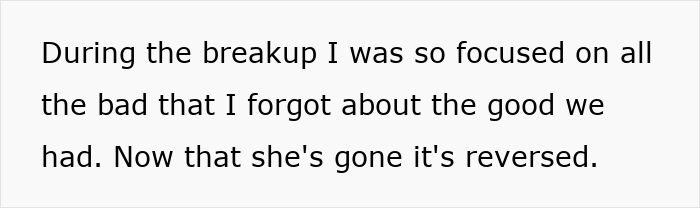 During the breakup I was so focused on all the bad that I forgot about the good we had. Now that she's gone it's reversed.